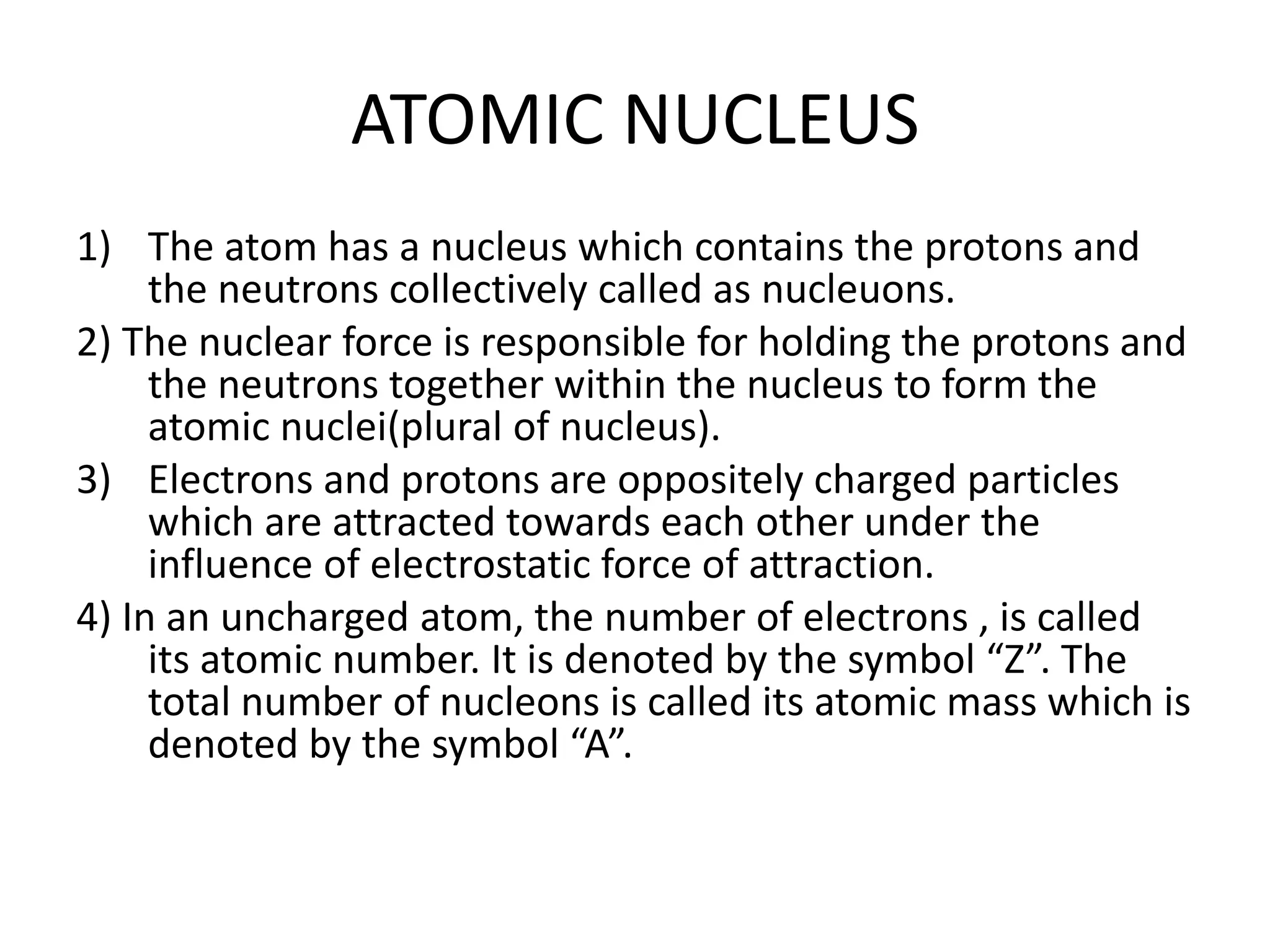 ATOMIC NUCLEUS

1) The atom has a nucleus which contains the protons and the neutrons collectively called as nucleuons.

2) The nuclear force is responsible for holding the protons and the neutrons together within the nucleus to form the atomic nuclei(plural of nucleus).

3) Electrons and protons are oppositely charged particles which are attracted towards each other under the influence of electrostatic force of attraction.

4) In an uncharged atom, the number of electrons , is called its atomic number. It is denoted by the symbol “Z”. The total number of nucleons is called its atomic mass which is denoted by the symbol “A”.